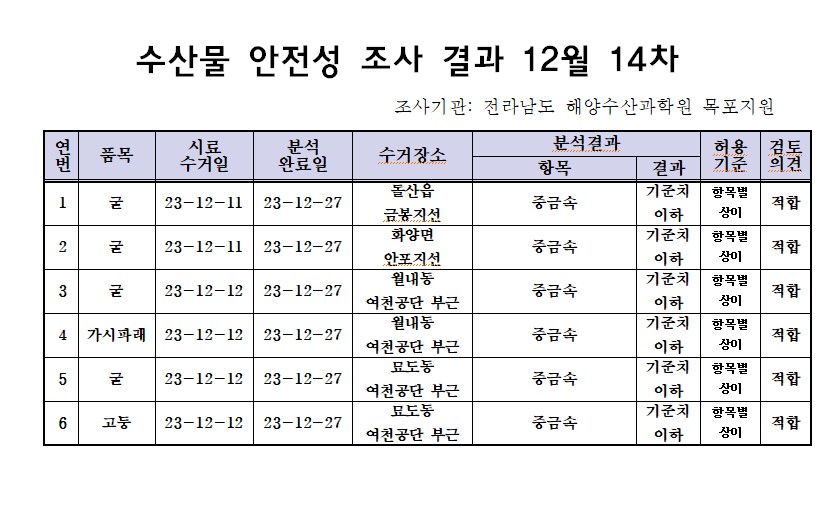 수산물 안전성 조사 결과 12월 14차

조사기관: 전라남도 해양수산과학원 목포지원

| 연번 | 품목 | 시료 수거일 | 분석 완료일 | 수거장소 | 분석결과 |  | 허용 기준 | 검토 의견 |
|---|---|---|---|---|---|---|---|---|
|  |  |  |  |  | 항목 | 결과 |  |  |
| 1 | 굴 | 23-12-11 | 23-12-27 | 돌산읍 금봉지선 | 중금속 | 기준치 이하 | 항목별 상이 | 적합 |
| 2 | 굴 | 23-12-11 | 23-12-27 | 화양면 안포지선 | 중금속 | 기준치 이하 | 항목별 상이 | 적합 |
| 3 | 굴 | 23-12-12 | 23-12-27 | 월내동 여천공단 부근 | 중금속 | 기준치 이하 | 항목별 상이 | 적합 |
| 4 | 가시파래 | 23-12-12 | 23-12-27 | 월내동 여천공단 부근 | 중금속 | 기준치 이하 | 항목별 상이 | 적합 |
| 5 | 굴 | 23-12-12 | 23-12-27 | 묘도동 여천공단 부근 | 중금속 | 기준치 이하 | 항목별 상이 | 적합 |
| 6 | 고둥 | 23-12-12 | 23-12-27 | 묘도동 여천공단 부근 | 중금속 | 기준치 이하 | 항목별 상이 | 적합 |